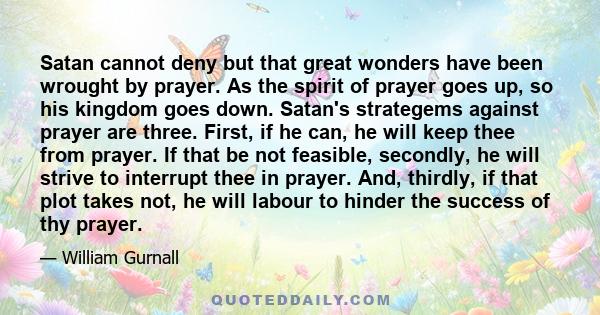 Satan cannot deny but that great wonders have been wrought by prayer. As the spirit of prayer goes up, so his kingdom goes down. Satan's strategems against prayer are three. First, if he can, he will keep thee from prayer. If that be not feasible, secondly, he will strive to interrupt thee in prayer. And, thirdly, if that plot takes not, he will labour to hinder the success of thy prayer.

— William Gurnall

QUOTEDDAILY.COM